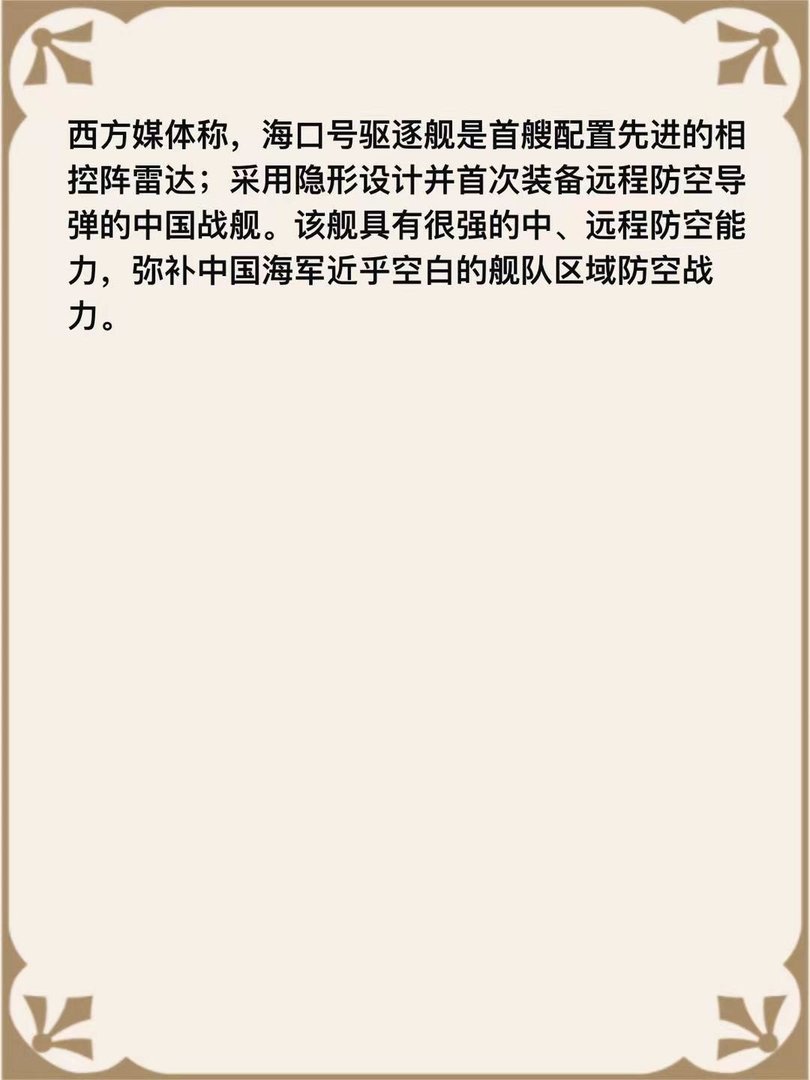 西方媒体称，海口号驱逐舰是首艘配置先进的相控阵雷达；采用隐形设计并首次装备远程防空导弹的中国战舰。该舰具有很强的中、远程防空能力，弥补中国海军近乎空白的舰队区域防空战力。